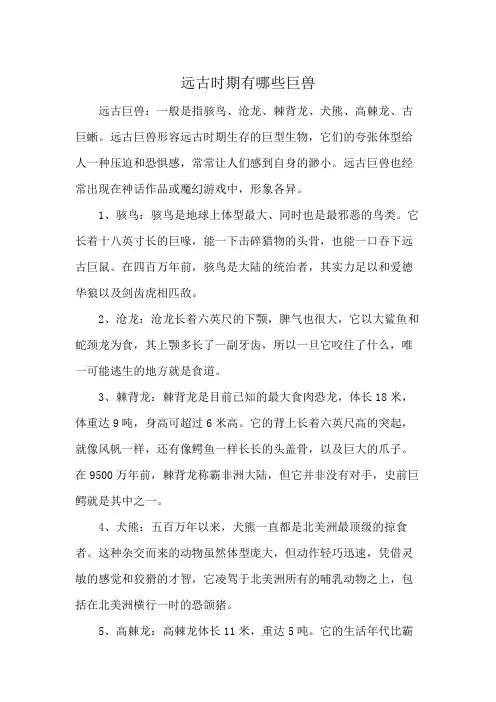 远古时期有哪些巨兽

远古巨兽：一般是指骇鸟、沧龙、棘背龙、犬熊、高棘龙、古巨蜥。远古巨兽形容远古时期生存的巨型生物，它们的夸张体型给人一种压迫和恐惧感，常常让人们感到自身的渺小。远古巨兽也经常出现在神话作品或魔幻游戏中，形象各异。

1、骇鸟：骇鸟是地球上体型最大、同时也是最邪恶的鸟类。它长着十八英寸长的巨喙，能一下击碎猎物的头骨，也能一口吞下远古巨鼠。在四百万年前，骇鸟是大陆的统治者，其实力足以和爱德华狼以及剑齿虎相匹敌。

2、沧龙：沧龙长着六英尺的下颚，脾气也很大，它以大鲨鱼和蛇颈龙为食，其上颚多长了一副牙齿，所以一旦它咬住了什么，唯一可能逃生的地方就是食道。

3、棘背龙：棘背龙是目前已知的最大食肉恐龙，体长 18 米，体重达 9 吨，身高可超过 6 米高。它的背上长着六英尺高的突起，就像风帆一样，还有像鳄鱼一样长长的头盖骨，以及巨大的爪子。在 9500 万年前，棘背龙称霸非洲大陆，但它并非没有对手，史前巨鳄就是其中之一。

4、犬熊：五百万年以来，犬熊一直都是北美洲最顶级的掠食者。这种杂交而来的动物虽然体型庞大，但动作轻巧迅速，凭借灵敏的感觉和狡猾的才智，它凌驾于北美洲所有的哺乳动物之上，包括在北美洲横行一时的恐颌猪。

5、高棘龙：高棘龙体长 11 米，重达 5 吨。它的生活年代比霸